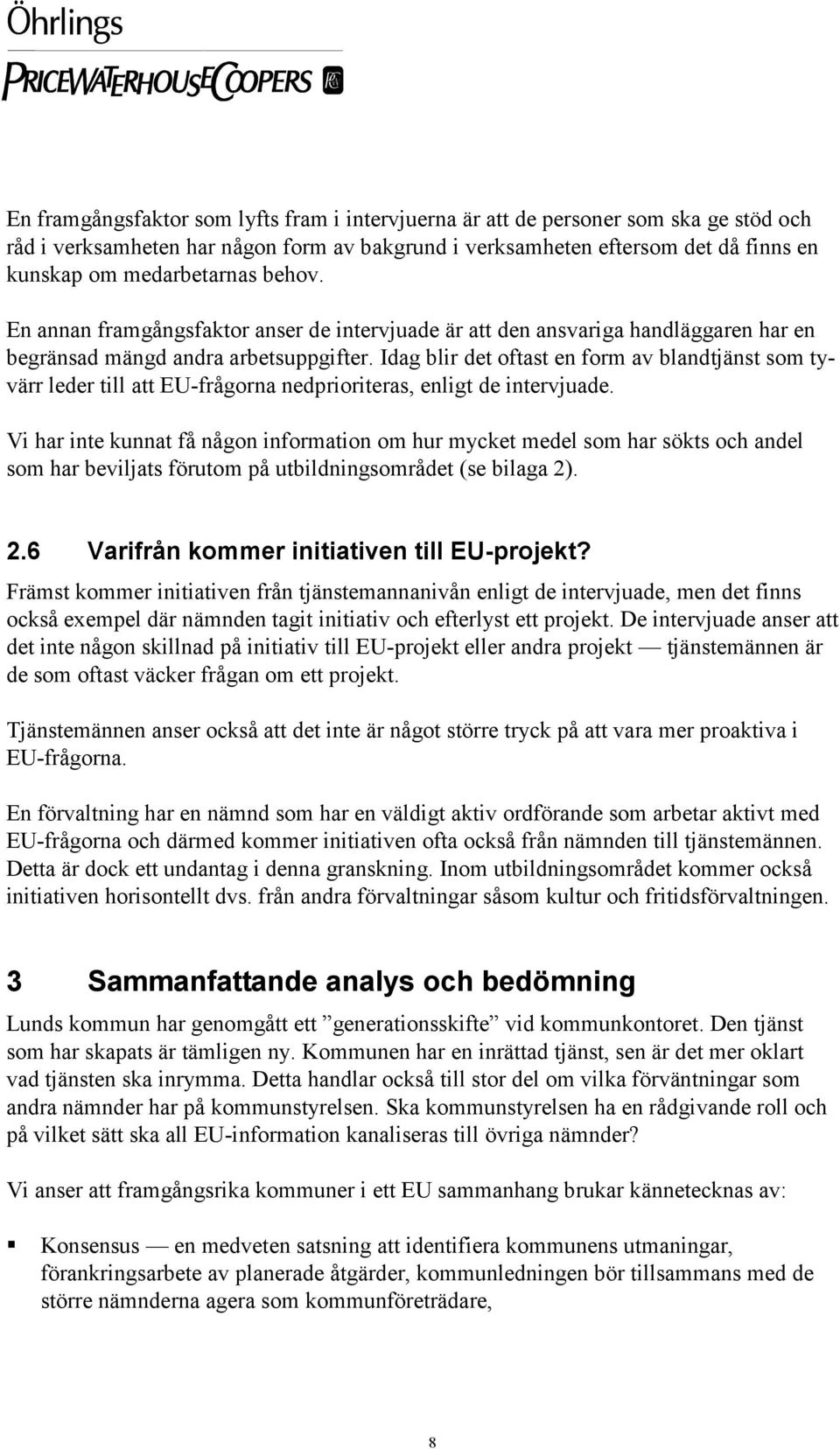 Öhrlings
PRICEWATERHOUSECOOPERS

En framgångsfaktor som lyfts fram i intervjuerna är att de personer som ska ge stöd och råd i verksamheten har någon form av bakgrund i verksamheten eftersom det då finns en kunskap om medarbetarnas behov.

En annan framgångsfaktor anser de intervjuade är att den ansvariga handläggaren har en begränsad mängd andra arbetsuppgifter. Idag blir det oftast en form av blandtjänst som tyvärr leder till att EU-frågorna nedprioriteras, enligt de intervjuade.

Vi har inte kunnat få någon information om hur mycket medel som har sökts och andel som har beviljats förutom på utbildningsområdet (se bilaga 2).

2.6 Varifrån kommer initiativen till EU-projekt?

Främst kommer initiativen från tjänstemannanivån enligt de intervjuade, men det finns också exempel där nämnden tagit initiativ och efterlyst ett projekt. De intervjuade anser att det inte någon skillnad på initiativ till EU-projekt eller andra projekt — tjänstemännen är de som oftast väcker frågan om ett projekt.

Tjänstemännen anser också att det inte är något större tryck på att vara mer proaktiva i EU-frågorna.

En förvaltning har en nämnd som har en väldigt aktiv ordförande som arbetar aktivt med EU-frågorna och därmed kommer initiativen ofta också från nämnden till tjänstemännen. Detta är dock ett undantag i denna granskning. Inom utbildningsområdet kommer också initiativen horisontellt dvs. från andra förvaltningar såsom kultur och fritidsförvaltningen.

3 Sammanfattande analys och bedömning

Lunds kommun har genomgått ett ”generationsskifte” vid kommunkontoret. Den tjänst som har skapats är tämligen ny. Kommunen har en inrättad tjänst, sen är det mer oklart vad tjänsten ska inrymma. Detta handlar också till stor del om vilka förväntningar som andra nämnder har på kommunstyrelsen. Ska kommunstyrelsen ha en rådgivande roll och på vilket sätt ska all EU-information kanaliseras till övriga nämnder?

Vi anser att framgångsrika kommuner i ett EU sammanhang brukar kännetecknas av:

▪ Konsensus — en medveten satsning att identifiera kommunens utmaningar, förankringsarbete av planerade åtgärder, kommunledningen bör tillsammans med de större nämnderna agera som kommunföreträdare,

8